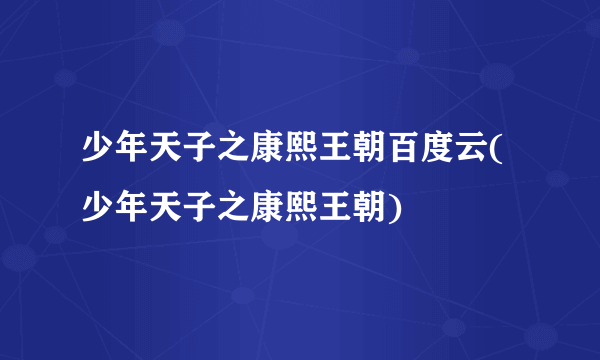 少年天子之康熙王朝百度云(少年天子之康熙王朝)